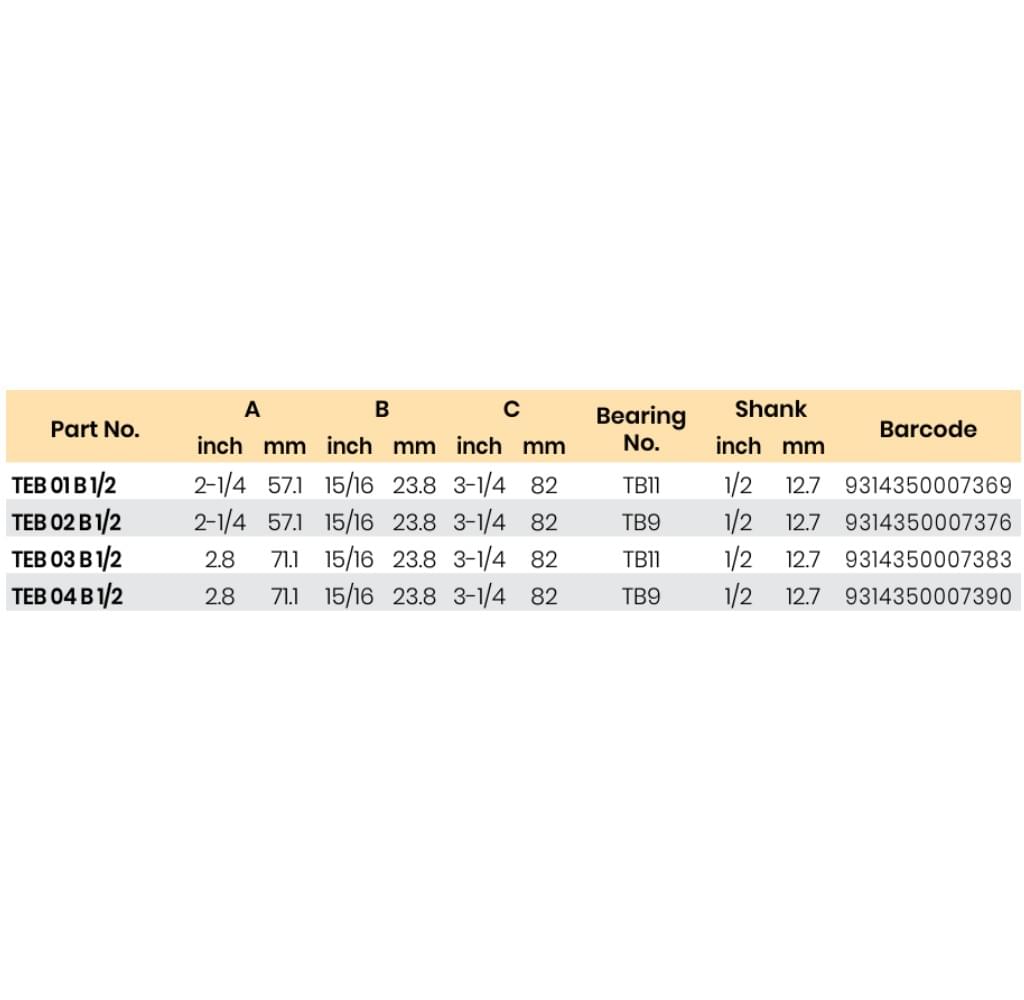 | Part No. | A inch | A mm | B inch | B mm | C inch | C mm | Bearing No. | Shank inch | Shank mm | Barcode |
|---|---|---|---|---|---|---|---|---|---|---|
| TEB 01 B 1/2 | 2-1/4 | 57.1 | 15/16 | 23.8 | 3-1/4 | 82 | TB11 | 1/2 | 12.7 | 9314350007369 |
| TEB 02 B 1/2 | 2-1/4 | 57.1 | 15/16 | 23.8 | 3-1/4 | 82 | TB9 | 1/2 | 12.7 | 9314350007376 |
| TEB 03 B 1/2 | 2.8 | 71.1 | 15/16 | 23.8 | 3-1/4 | 82 | TB11 | 1/2 | 12.7 | 9314350007383 |
| TEB 04 B 1/2 | 2.8 | 71.1 | 15/16 | 23.8 | 3-1/4 | 82 | TB9 | 1/2 | 12.7 | 9314350007390 |